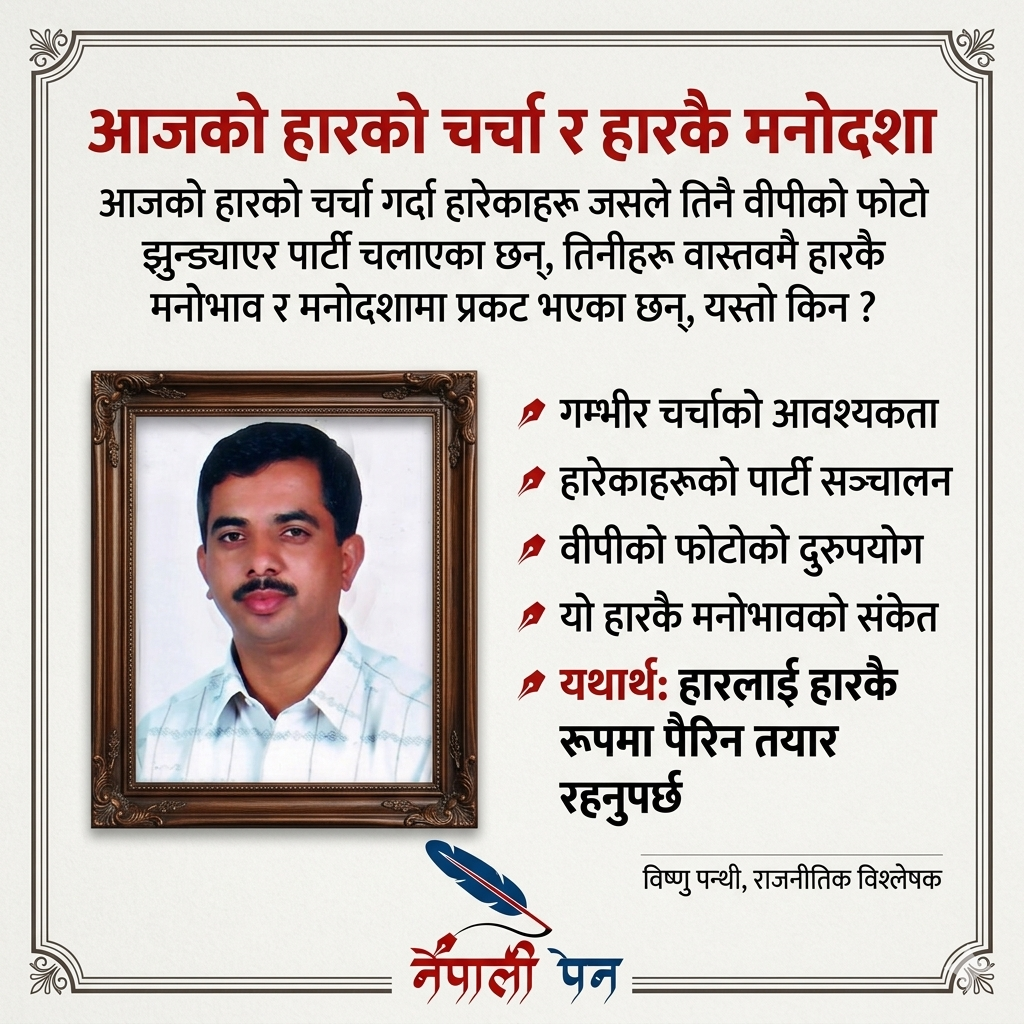 आजको हारको चर्चा र हारकै मनोदशा

आजको हारको चर्चा गर्दा हारेकाहरू जसले तिनै वीपीको फोटो झुन्ड्याएर पार्टी चलाएका छन्, तिनीहरू वास्तवमै हारकै मनोभाव र मनोदशामा प्रकट भएका छन्, यस्तो किन ?

गम्भीर चर्चाको आवश्यकता

हारेकाहरूको पार्टी सञ्चालन

वीपीको फोटोको दुरुपयोग

यो हारकै मनोभावको संकेत

यथार्थ: हारलाई हारकै रूपमा पैरिन तयार रहनुपर्छ

विष्णु पन्थी, राजनीतिक विश्लेषक

नेपाली पेन